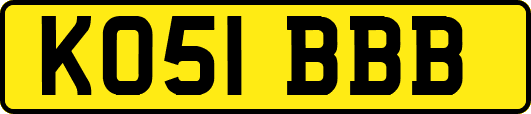 KO51 BBB